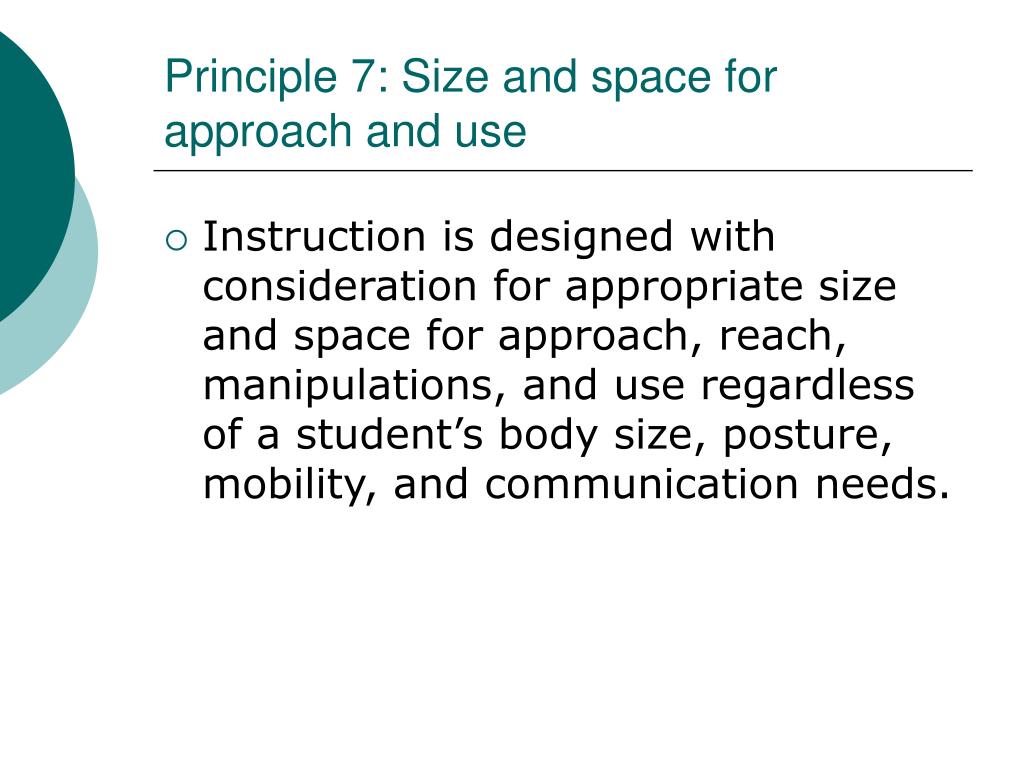 Principle 7: Size and space for approach and use

• Instruction is designed with consideration for appropriate size and space for approach, reach, manipulations, and use regardless of a student's body size, posture, mobility, and communication needs.